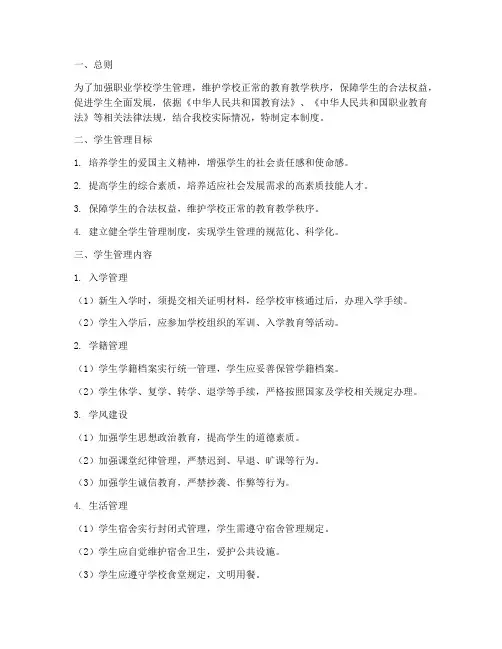 一、总则

为了加强职业学校学生管理，维护学校正常的教育教学秩序，保障学生的合法权益，促进学生全面发展，依据《中华人民共和国教育法》、《中华人民共和国职业教育法》等相关法律法规，结合我校实际情况，特制定本制度。

二、学生管理目标

1. 培养学生的爱国主义精神，增强学生的社会责任感和使命感。

2. 提高学生的综合素质，培养适应社会发展需求的高素质技能人才。

3. 保障学生的合法权益，维护学校正常的教育教学秩序。

4. 建立健全学生管理制度，实现学生管理的规范化、科学化。

三、学生管理内容

1. 入学管理

（1）新生入学时，须提交相关证明材料，经学校审核通过后，办理入学手续。

（2）学生入学后，应参加学校组织的军训、入学教育等活动。

2. 学籍管理

（1）学生学籍档案实行统一管理，学生应妥善保管学籍档案。

（2）学生休学、复学、转学、退学等手续，严格按照国家及学校相关规定办理。

3. 学风建设

（1）加强学生思想政治教育，提高学生的道德素质。

（2）加强课堂纪律管理，严禁迟到、早退、旷课等行为。

（3）加强学生诚信教育，严禁抄袭、作弊等行为。

4. 生活管理

（1）学生宿舍实行封闭式管理，学生需遵守宿舍管理规定。

（2）学生应自觉维护宿舍卫生，爱护公共设施。

（3）学生应遵守学校食堂规定，文明用餐。